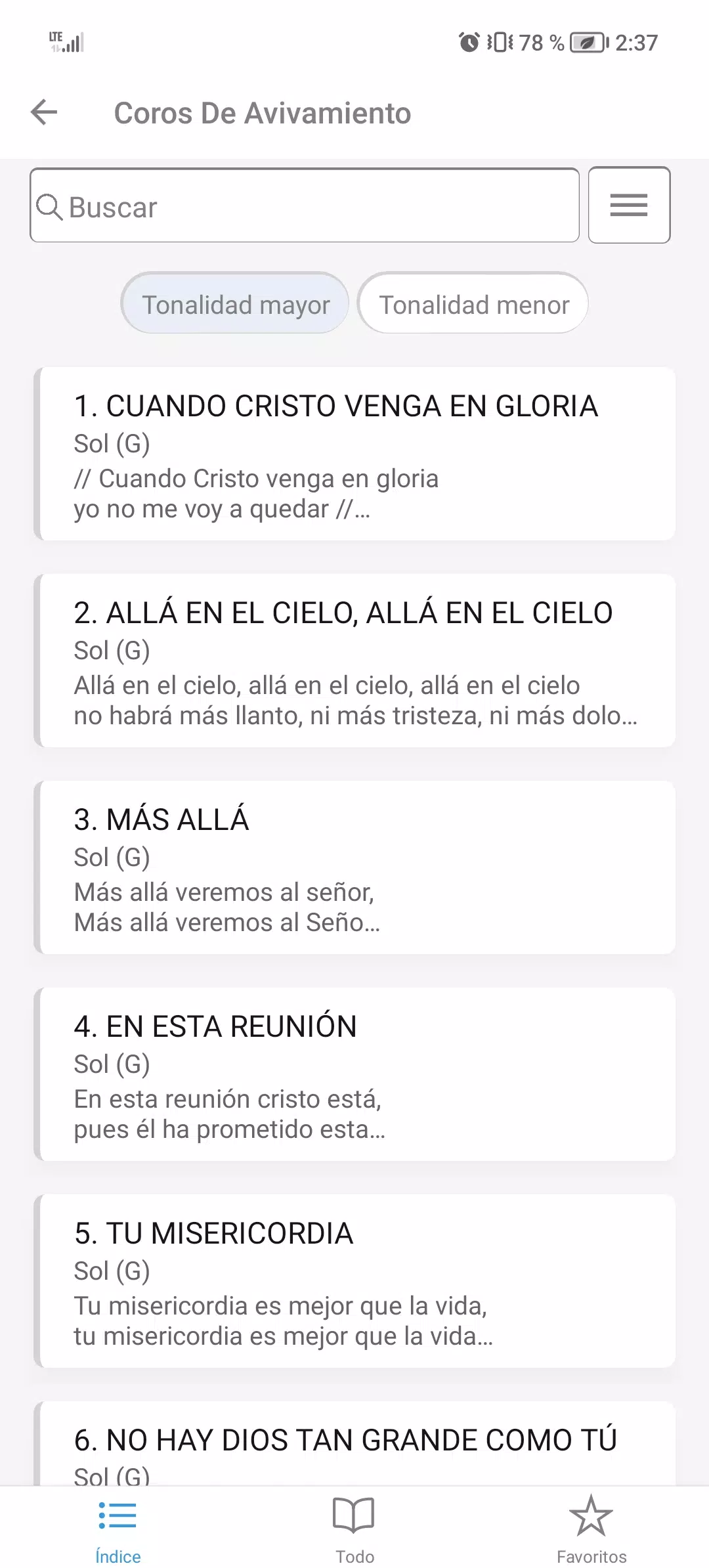 LTE 78 % 2:37

Coros De Avivamiento

Buscar

Tonalidad mayor

Tonalidad menor

1. CUANDO CRISTO VENGA EN GLORIA
Sol (G)
// Cuando Cristo venga en gloria
yo no me voy a quedar //...

2. ALLÁ EN EL CIELO, ALLÁ EN EL CIELO
Sol (G)
Allá en el cielo, allá en el cielo, allá en el cielo
no habrá más llanto, ni más tristeza, ni más dolo...

3. MÁS ALLÁ
Sol (G)
Más allá veremos al señor,
Más allá veremos al Seño...

4. EN ESTA REUNIÓN
Sol (G)
En esta reunión cristo está,
pues él ha prometido esta...

5. TU MISERICORDIA
Sol (G)
Tu misericordia es mejor que la vida,
tu misericordia es mejor que la vida...

6. NO HAY DIOS TAN GRANDE COMO TÚ
Sol (G)

Índice
Todo
Favoritos